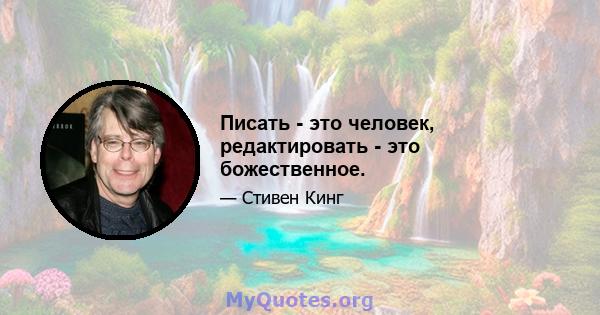 Писать - это человек, редактировать - это божественное.

— Стивен Кинг

MyQuotes.org